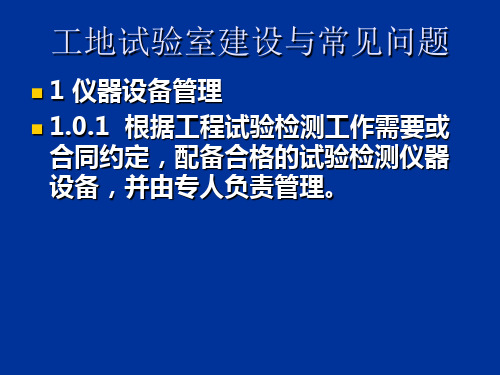 工地试验室建设与常见问题

1 仪器设备管理

1.0.1 根据工程试验检测工作需要或合同约定，配备合格的试验检测仪器设备，并由专人负责管理。